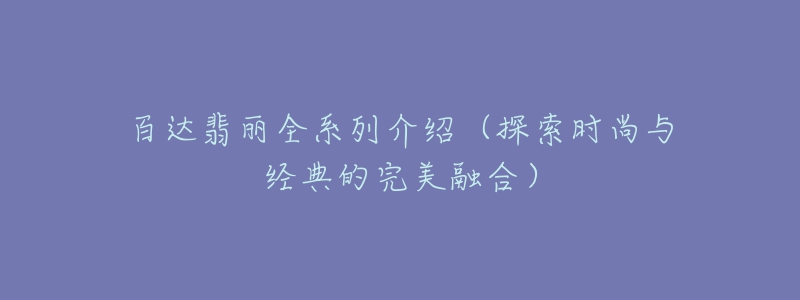 百达翡丽全系列介绍（探索时尚与经典的完美融合）